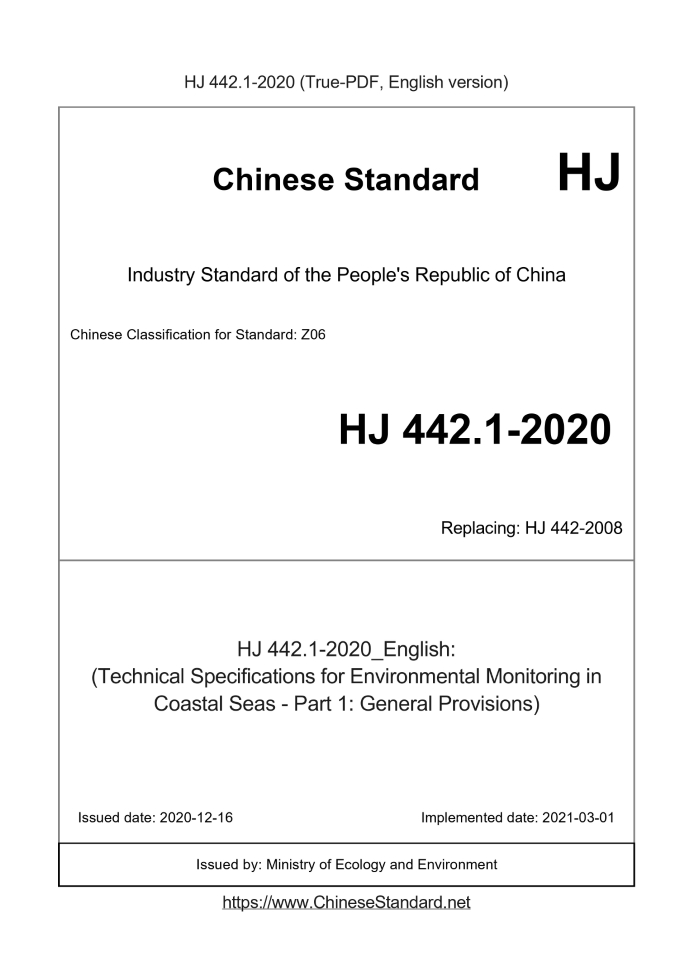 HJ 442.1-2020 (True-PDF, English version)

Chinese Standard HJ

Industry Standard of the People's Republic of China

Chinese Classification for Standard: Z06

HJ 442.1-2020

Replacing: HJ 442-2008

HJ 442.1-2020_English:
(Technical Specifications for Environmental Monitoring in Coastal Seas - Part 1: General Provisions)

Issued date: 2020-12-16

Implemented date: 2021-03-01

Issued by: Ministry of Ecology and Environment

https://www.ChineseStandard.net